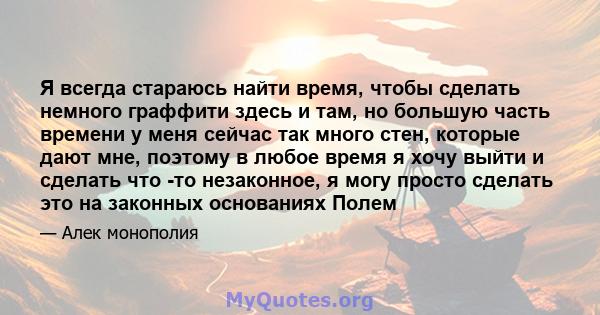 Я всегда стараюсь найти время, чтобы сделать немного граффити здесь и там, но большую часть времени у меня сейчас так много стен, которые дают мне, поэтому в любое время я хочу выйти и сделать что -то незаконное, я могу просто сделать это на законных основаниях Полем

— Алек монополия

MyQuotes.org